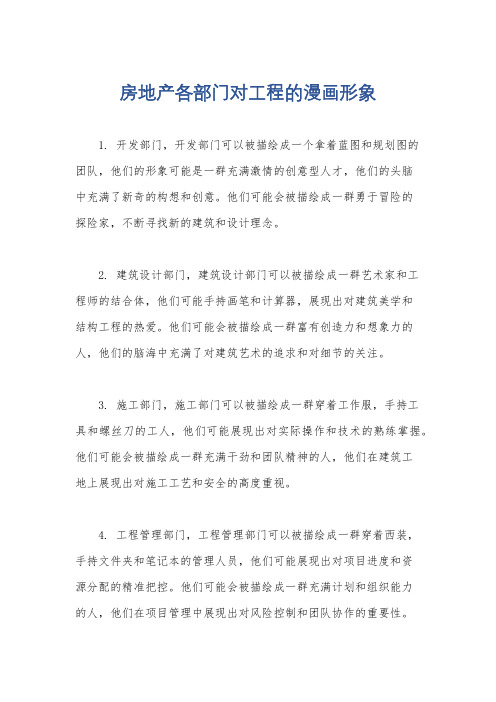 房地产各部门对工程的漫画形象

1. 开发部门，开发部门可以被描绘成一个拿着蓝图和规划图的团队，他们的形象可能是一群充满激情的创意型人才，他们的头脑中充满了新奇的构想和创意。他们可能会被描绘成一群勇于冒险的探险家，不断寻找新的建筑和设计理念。

2. 建筑设计部门，建筑设计部门可以被描绘成一群艺术家和工程师的结合体，他们可能手持画笔和计算器，展现出对建筑美学和结构工程的热爱。他们可能会被描绘成一群富有创造力和想象力的人，他们的脑海中充满了对建筑艺术的追求和对细节的关注。

3. 施工部门，施工部门可以被描绘成一群穿着工作服，手持工具和螺丝刀的工人，他们可能展现出对实际操作和技术的熟练掌握。他们可能会被描绘成一群充满干劲和团队精神的人，他们在建筑工地上展现出对施工工艺和安全的高度重视。

4. 工程管理部门，工程管理部门可以被描绘成一群穿着西装，手持文件夹和笔记本的管理人员，他们可能展现出对项目进度和资源分配的精准把控。他们可能会被描绘成一群充满计划和组织能力的人，他们在项目管理中展现出对风险控制和团队协作的重要性。